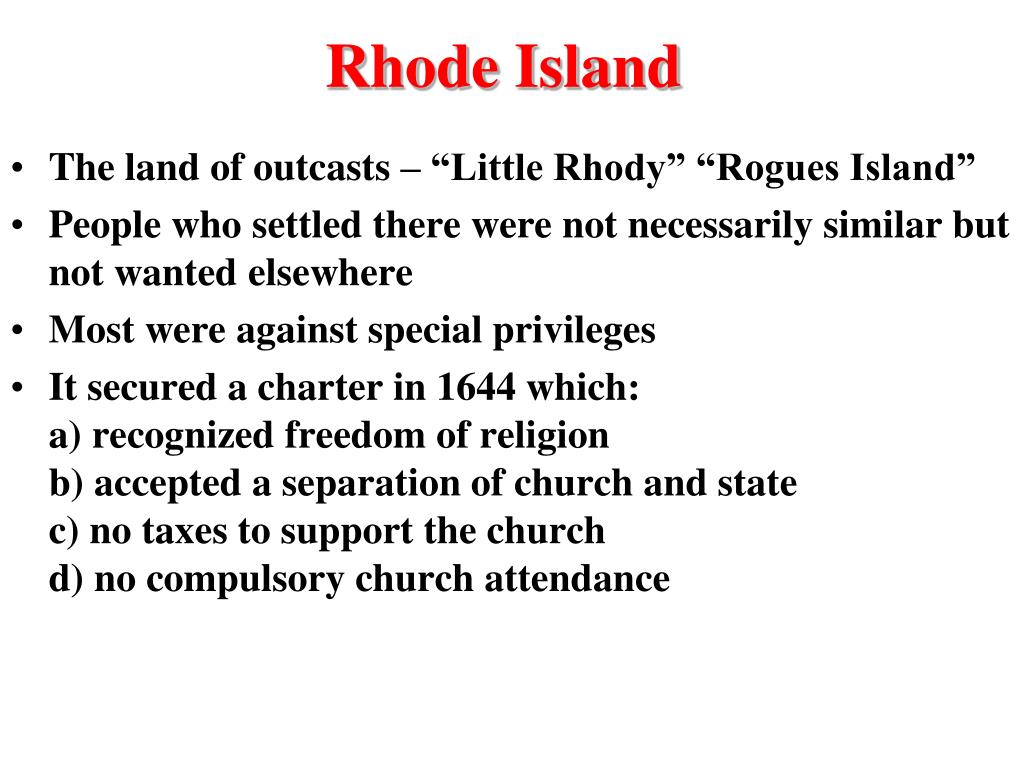 Rhode Island

• The land of outcasts – “Little Rhody” “Rogues Island”
• People who settled there were not necessarily similar but not wanted elsewhere
• Most were against special privileges
• It secured a charter in 1644 which:
a) recognized freedom of religion
b) accepted a separation of church and state
c) no taxes to support the church
d) no compulsory church attendance